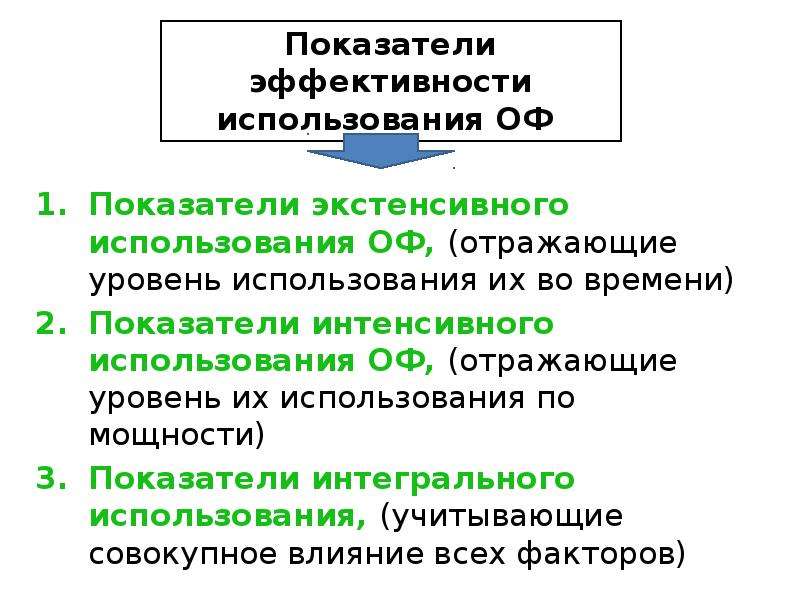 Показатели эффективности использования ОФ

1. Показатели экстенсивного использования ОФ, (отражающие уровень использования их во времени)
2. Показатели интенсивного использования ОФ, (отражающие уровень их использования по мощности)
3. Показатели интегрального использования, (учитывающие совокупное влияние всех факторов)